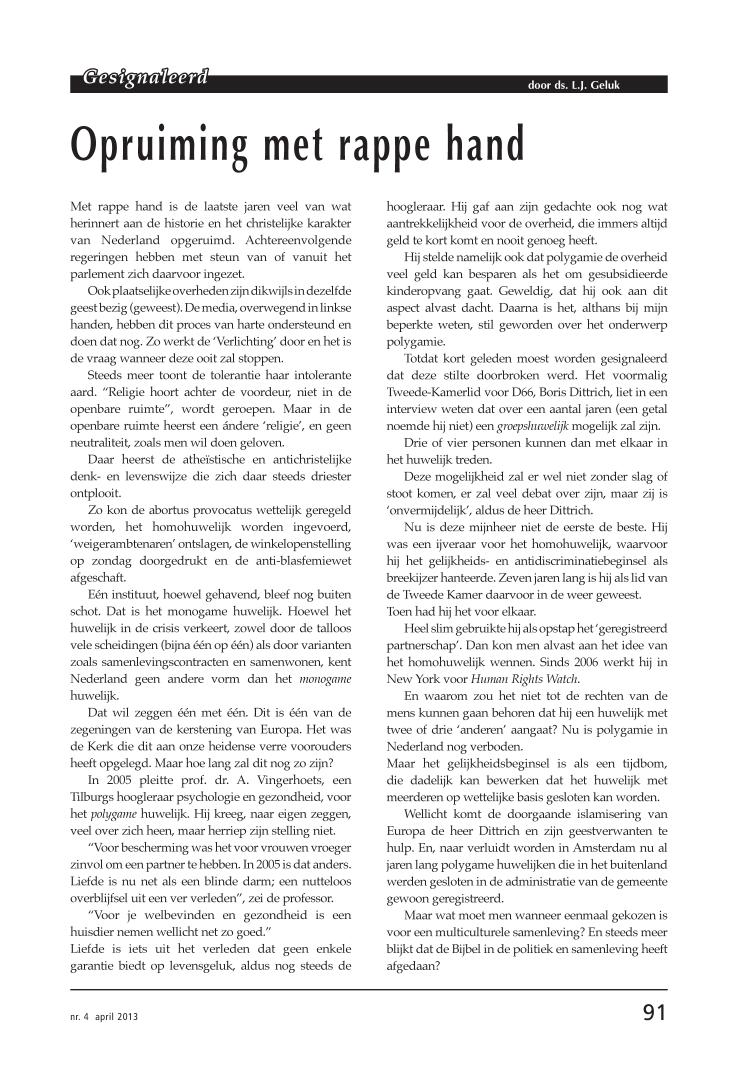 Gesignaleerd

door ds. L.J. Geluk

Opruiming met rappe hand

Met rappe hand is de laatste jaren veel van wat herinnert aan de historie en het christelijke karakter van Nederland opgeruimd. Achtereenvolgende regeringen hebben met steun van of vanuit het parlement zich daarvoor ingezet.

Ook plaatselijke overheden zijn dikwijls in dezelfde geest bezig (geweest). De media, overwegend in linkse handen, hebben dit proces van harte ondersteund en doen dat nog. Zo werkt de 'Verlichting' door en het is de vraag wanneer deze ooit zal stoppen.

Steeds meer toont de tolerantie haar intolerante aard. "Religie hoort achter de voordeur, niet in de openbare ruimte", wordt geroepen. Maar in de openbare ruimte heerst een ándere 'religie', en geen neutraliteit, zoals men wil doen geloven.

Daar heerst de atheïstische en antichristelijke denk- en levenswijze die zich daar steeds driester ontplooit.

Zo kon de abortus provocatus wettelijk geregeld worden, het homohuwelijk worden ingevoerd, 'weigerambtenaren' ontslagen, de winkelopenstelling op zondag doorgedrukt en de anti-blasfemiewet afgeschaft.

Eén instituut, hoewel gehavend, bleef nog buiten schot. Dat is het monogame huwelijk. Hoewel het huwelijk in de crisis verkeert, zowel door de talloos vele scheidingen (bijna één op één) als door varianten zoals samenlevingscontracten en samenwonen, kent Nederland geen andere vorm dan het monogame huwelijk.

Dat wil zeggen één met één. Dit is één van de zegeningen van de kerstening van Europa. Het was de Kerk die dit aan onze heidense verre voorouders heeft opgelegd. Maar hoe lang zal dit nog zo zijn?

In 2005 pleitte prof. dr. A. Vingerhoets, een Tilburgs hoogleraar psychologie en gezondheid, voor het polygame huwelijk. Hij kreeg, naar eigen zeggen, veel over zich heen, maar herriep zijn stelling niet.

"Voor bescherming was het voor vrouwen vroeger zinvol om een partner te hebben. In 2005 is dat anders. Liefde is nu net als een blinde darm; een nutteloos overblijfsel uit een ver verleden", zei de professor.

"Voor je welbevinden en gezondheid is een huisdier nemen wellicht net zo goed."
Liefde is iets uit het verleden dat geen enkele garantie biedt op levensgeluk, aldus nog steeds de hoogleraar. Hij gaf aan zijn gedachte ook nog wat aantrekkelijkheid voor de overheid, die immers altijd geld te kort komt en nooit genoeg heeft.

Hij stelde namelijk ook dat polygamie de overheid veel geld kan besparen als het om gesubsidieerde kinderopvang gaat. Geweldig, dat hij ook aan dit aspect alvast dacht. Daarna is het, althans bij mijn beperkte weten, stil geworden over het onderwerp polygamie.

Totdat kort geleden moest worden gesignaleerd dat deze stilte doorbroken werd. Het voormalig Tweede-Kamerlid voor D66, Boris Dittrich, liet in een interview weten dat over een aantal jaren (een getal noemde hij niet) een groepshuwelijk mogelijk zal zijn.

Drie of vier personen kunnen dan met elkaar in het huwelijk treden.

Deze mogelijkheid zal er wel niet zonder slag of stoot komen, er zal veel debat over zijn, maar zij is 'onvermijdelijk', aldus de heer Dittrich.

Nu is deze mijnheer niet de eerste de beste. Hij was een ijveraar voor het homohuwelijk, waarvoor hij het gelijkheids- en antidiscriminatiebeginsel als breekijzer hanteerde. Zeven jaren lang is hij als lid van de Tweede Kamer daarvoor in de weer geweest.
Toen had hij het voor elkaar.

Heel slim gebruikte hij als opstap het 'geregistreerd partnerschap'. Dan kon men alvast aan het idee van het homohuwelijk wennen. Sinds 2006 werkt hij in New York voor Human Rights Watch.

En waarom zou het niet tot de rechten van de mens kunnen gaan behoren dat hij een huwelijk met twee of drie 'anderen' aangaat? Nu is polygamie in Nederland nog verboden.
Maar het gelijkheidsbeginsel is als een tijdbom, die dadelijk kan bewerken dat het huwelijk met meerderen op wettelijke basis gesloten kan worden.

Wellicht komt de doorgaande islamisering van Europa de heer Dittrich en zijn geestverwanten te hulp. En, naar verluidt worden in Amsterdam nu al jaren lang polygame huwelijken die in het buitenland werden gesloten in de administratie van de gemeente gewoon geregistreerd.

Maar wat moet men wanneer eenmaal gekozen is voor een multiculturele samenleving? En steeds meer blijkt dat de Bijbel in de politiek en samenleving heeft afgedaan?

nr. 4 april 2013

91